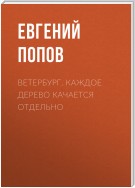 ЕВГЕНИЙ ПОПОВ

ВЕТЕРБУРГ. КАЖДОЕ ДЕРЕВО КАЧАЕТСЯ ОТДЕЛЬНО